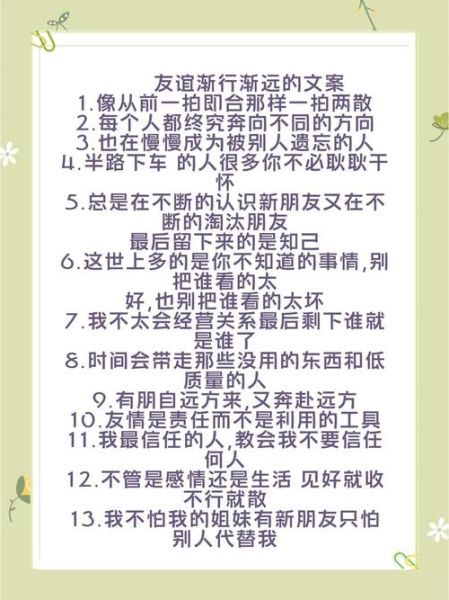 友谊渐行渐远的文案
1.像从前一拍即合那样一拍两散
2.每个人都终究奔向不同的方向
3.也在慢慢成为被别人遗忘的人
4.半路下车 的人很多你不必耿耿于怀
5.总是在不断的认识新朋友又在不断的淘汰朋友
最后留下来的是知己
6.这世上多的是你不知道的事情,别把谁看的太
好,也别把谁看的太坏
7.我不太会经营关系最后剩下谁就是谁了
8.时间会带走那些没用的东西和低质量的人
9.有朋自远方来,又奔赴远方
10.友情是责任而不是利用的工具
11.我最信任的人,教会我不要信任何人
12.不管是感情还是生活 见好就收不行就散
13.我不怕我的姐妹有新朋友只怕别人代替我